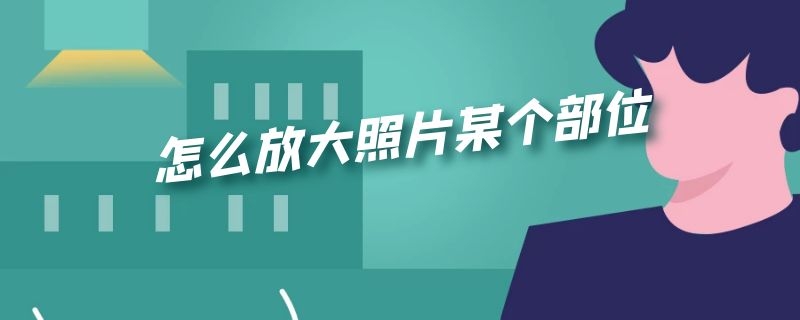 怎么放大照片某个部位